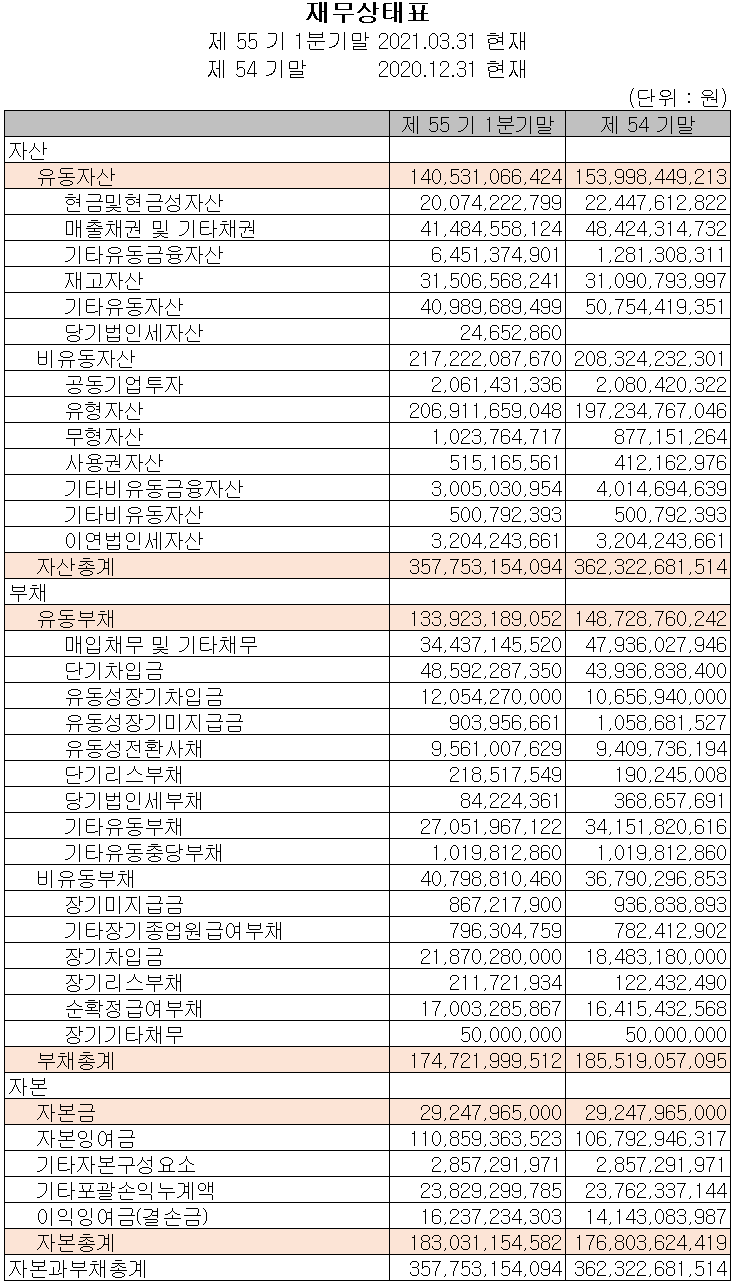 재무상태표
제 55 기 1분기말 2021.03.31 현재
제 54 기말 2020.12.31 현재

(단위 : 원)

| | 제 55 기 1분기말 | 제 54 기말 |
|---|---|---|
| 자산 | | |
| 유동자산 | 140,531,066,424 | 153,998,449,213 |
| 현금및현금성자산 | 20,074,222,799 | 22,447,612,822 |
| 매출채권 및 기타채권 | 41,484,558,124 | 48,424,314,732 |
| 기타유동금융자산 | 6,451,374,901 | 1,281,308,311 |
| 재고자산 | 31,506,568,241 | 31,090,793,997 |
| 기타유동자산 | 40,989,689,499 | 50,754,419,351 |
| 당기법인세자산 | 24,652,860 | |
| 비유동자산 | 217,222,087,670 | 208,324,232,301 |
| 공동기업투자 | 2,061,431,336 | 2,080,420,322 |
| 유형자산 | 206,911,659,048 | 197,234,767,046 |
| 무형자산 | 1,023,764,717 | 877,151,264 |
| 사용권자산 | 515,165,561 | 412,162,976 |
| 기타비유동금융자산 | 3,005,030,954 | 4,014,694,639 |
| 기타비유동자산 | 500,792,393 | 500,792,393 |
| 이연법인세자산 | 3,204,243,661 | 3,204,243,661 |
| 자산총계 | 357,753,154,094 | 362,322,681,514 |
| 부채 | | |
| 유동부채 | 133,923,189,052 | 148,728,760,242 |
| 매입채무 및 기타채무 | 34,437,145,520 | 47,936,027,946 |
| 단기차입금 | 48,592,287,350 | 43,936,838,400 |
| 유동성장기차입금 | 12,054,270,000 | 10,656,940,000 |
| 유동성장기미지급금 | 903,956,661 | 1,058,681,527 |
| 유동성전환사채 | 9,561,007,629 | 9,409,736,194 |
| 단기리스부채 | 218,517,549 | 190,245,008 |
| 당기법인세부채 | 84,224,361 | 368,657,691 |
| 기타유동부채 | 27,051,967,122 | 34,151,820,616 |
| 기타유동충당부채 | 1,019,812,860 | 1,019,812,860 |
| 비유동부채 | 40,798,810,460 | 36,790,296,853 |
| 장기미지급금 | 867,217,900 | 936,838,893 |
| 기타장기종업원급여부채 | 796,304,759 | 782,412,902 |
| 장기차입금 | 21,870,280,000 | 18,483,180,000 |
| 장기리스부채 | 211,721,934 | 122,432,490 |
| 순확정급여부채 | 17,003,285,867 | 16,415,432,568 |
| 장기기타채무 | 50,000,000 | 50,000,000 |
| 부채총계 | 174,721,999,512 | 185,519,057,095 |
| 자본 | | |
| 자본금 | 29,247,965,000 | 29,247,965,000 |
| 자본잉여금 | 110,859,363,523 | 106,792,946,317 |
| 기타자본구성요소 | 2,857,291,971 | 2,857,291,971 |
| 기타포괄손익누계액 | 23,829,299,785 | 23,762,337,144 |
| 이익잉여금(결손금) | 16,237,234,303 | 14,143,083,987 |
| 자본총계 | 183,031,154,582 | 176,803,624,419 |
| 자본과부채총계 | 357,753,154,094 | 362,322,681,514 |